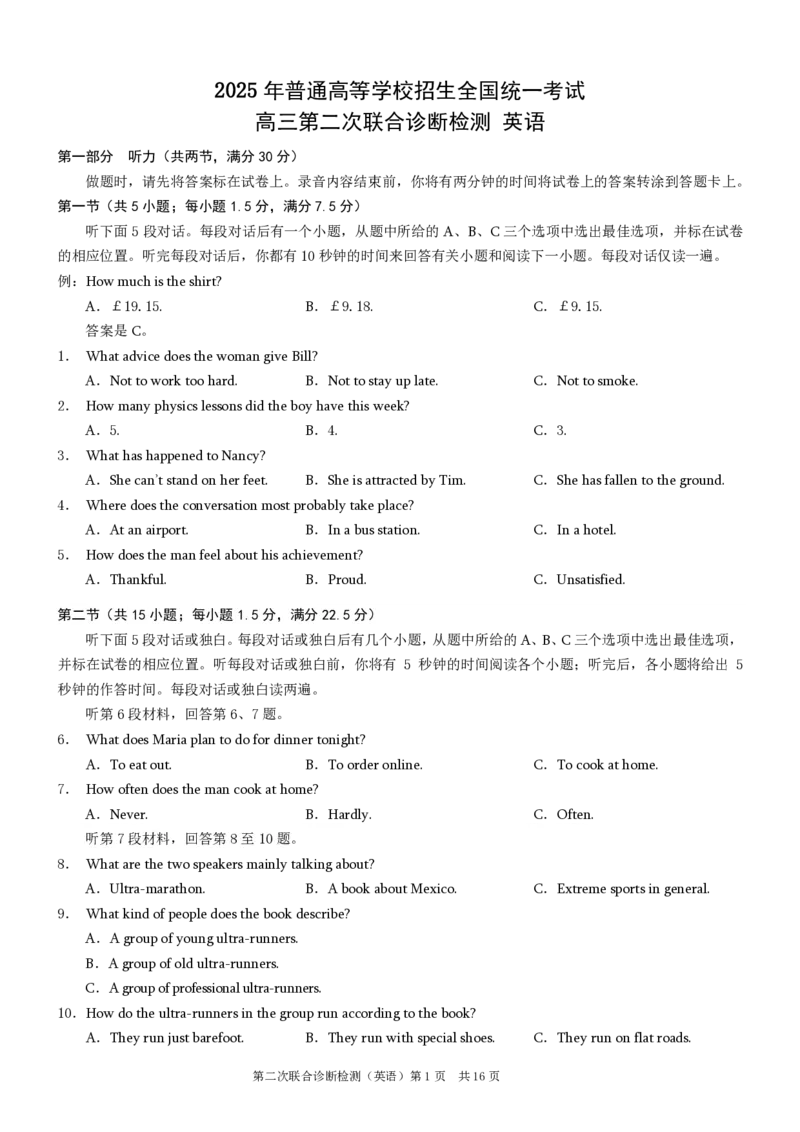 2025 年普通高等学校招生全国统一考试
高三第二次联合诊断检测 英语

第一部分 听力（共两节，满分 30 分）

做题时，请先将答案标在试卷上。录音内容结束前，你将有两分钟的时间将试卷上的答案转涂到答题卡上。

第一节（共 5 小题；每小题 1.5 分，满分 7.5 分）

听下面 5 段对话。每段对话后有一个小题，从题中所给的 A、B、C 三个选项中选出最佳选项，并标在试卷的相应位置。听完每段对话后，你都有 10 秒钟的时间来回答有关小题和阅读下一小题。每段对话仅读一遍。

例：How much is the shirt?
A. £19. 15.  B. £9. 18.  C. £9. 15.
答案是 C。

1. What advice does the woman give Bill?
A. Not to work too hard.  B. Not to stay up late.  C. Not to smoke.

2. How many physics lessons did the boy have this week?
A. 5.  B. 4.  C. 3.

3. What has happened to Nancy?
A. She can't stand on her feet.  B. She is attracted by Tim.  C. She has fallen to the ground.

4. Where does the conversation most probably take place?
A. At an airport.  B. In a bus station.  C. In a hotel.

5. How does the man feel about his achievement?
A. Thankful.  B. Proud.  C. Unsatisfied.

第二节（共 15 小题；每小题 1.5 分，满分 22.5 分）

听下面 5 段对话或独白。每段对话或独白后有几个小题，从题中所给的 A、B、C 三个选项中选出最佳选项，并标在试卷的相应位置。听每段对话或独白前，你将有 5 秒钟的时间阅读各个小题；听完后，各小题将给出 5 秒钟的作答时间。每段对话或独白读两遍。

听第 6 段材料，回答第 6、7 题。

6. What does Maria plan to do for dinner tonight?
A. To eat out.  B. To order online.  C. To cook at home.

7. How often does the man cook at home?
A. Never.  B. Hardly.  C. Often.

听第 7 段材料，回答第 8 至 10 题。

8. What are the two speakers mainly talking about?
A. Ultra-marathon.  B. A book about Mexico.  C. Extreme sports in general.

9. What kind of people does the book describe?
A. A group of young ultra-runners.
B. A group of old ultra-runners.
C. A group of professional ultra-runners.

10. How do the ultra-runners in the group run according to the book?
A. They run just barefoot.  B. They run with special shoes.  C. They run on flat roads.

第二次联合诊断检测（英语）第 1 页 共 16 页